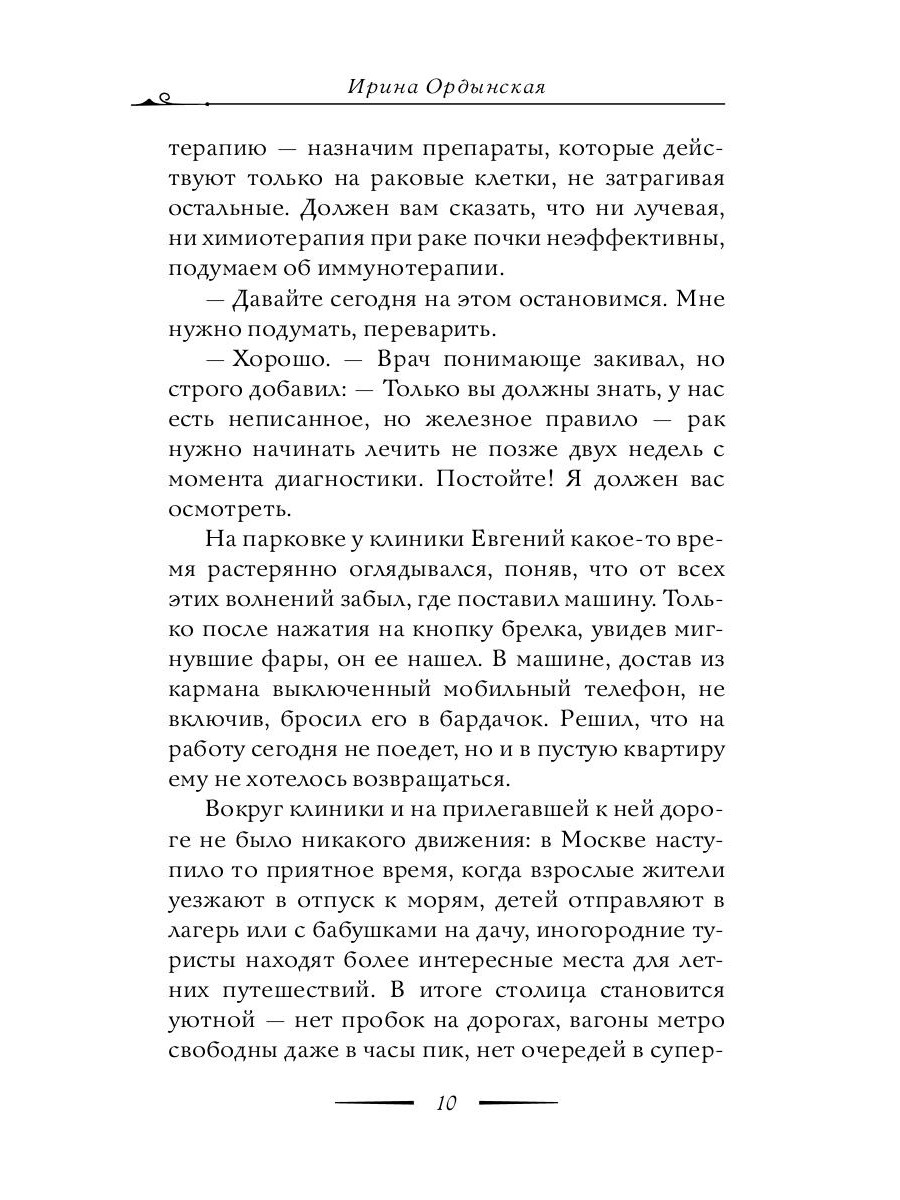 Ирина Ордынская

терапию — назначим препараты, которые действуют только на раковые клетки, не затрагивая остальные. Должен вам сказать, что ни лучевая, ни химиотерапия при раке почки неэффективны, подумаем об иммунотерапии.

— Давайте сегодня на этом остановимся. Мне нужно подумать, переварить.

— Хорошо. — Врач понимающе закивал, но строго добавил: — Только вы должны знать, у нас есть неписанное, но железное правило — рак нужно начинать лечить не позже двух недель с момента диагностики. Постойте! Я должен вас осмотреть.

На парковке у клиники Евгений какое-то время растерянно оглядывался, поняв, что от всех этих волнений забыл, где поставил машину. Только после нажатия на кнопку брелка, увидев мигнувшие фары, он ее нашел. В машине, достав из кармана выключенный мобильный телефон, не включив, бросил его в бардачок. Решил, что на работу сегодня не поедет, но и в пустую квартиру ему не хотелось возвращаться.

Вокруг клиники и на прилегавшей к ней дороге не было никакого движения: в Москве наступило то приятное время, когда взрослые жители уезжают в отпуск к морям, детей отправляют в лагерь или с бабушками на дачу, иногородние туристы находят более интересные места для летних путешествий. В итоге столица становится уютной — нет пробок на дорогах, вагоны метро свободны даже в часы пик, нет очередей в супер-

10